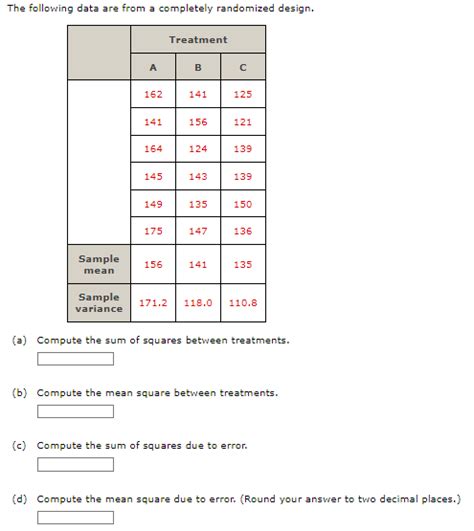 The following data are from a completely randomized design.

| | Treatment | | |
|---|---|---|---|
| | A | B | C |
| | 162 | 141 | 125 |
| | 141 | 156 | 121 |
| | 164 | 124 | 139 |
| | 145 | 143 | 139 |
| | 149 | 135 | 150 |
| | 175 | 147 | 136 |
| Sample mean | 156 | 141 | 135 |
| Sample variance | 171.2 | 118.0 | 110.8 |

(a) Compute the sum of squares between treatments.

(b) Compute the mean square between treatments.

(c) Compute the sum of squares due to error.

(d) Compute the mean square due to error. (Round your answer to two decimal places.)